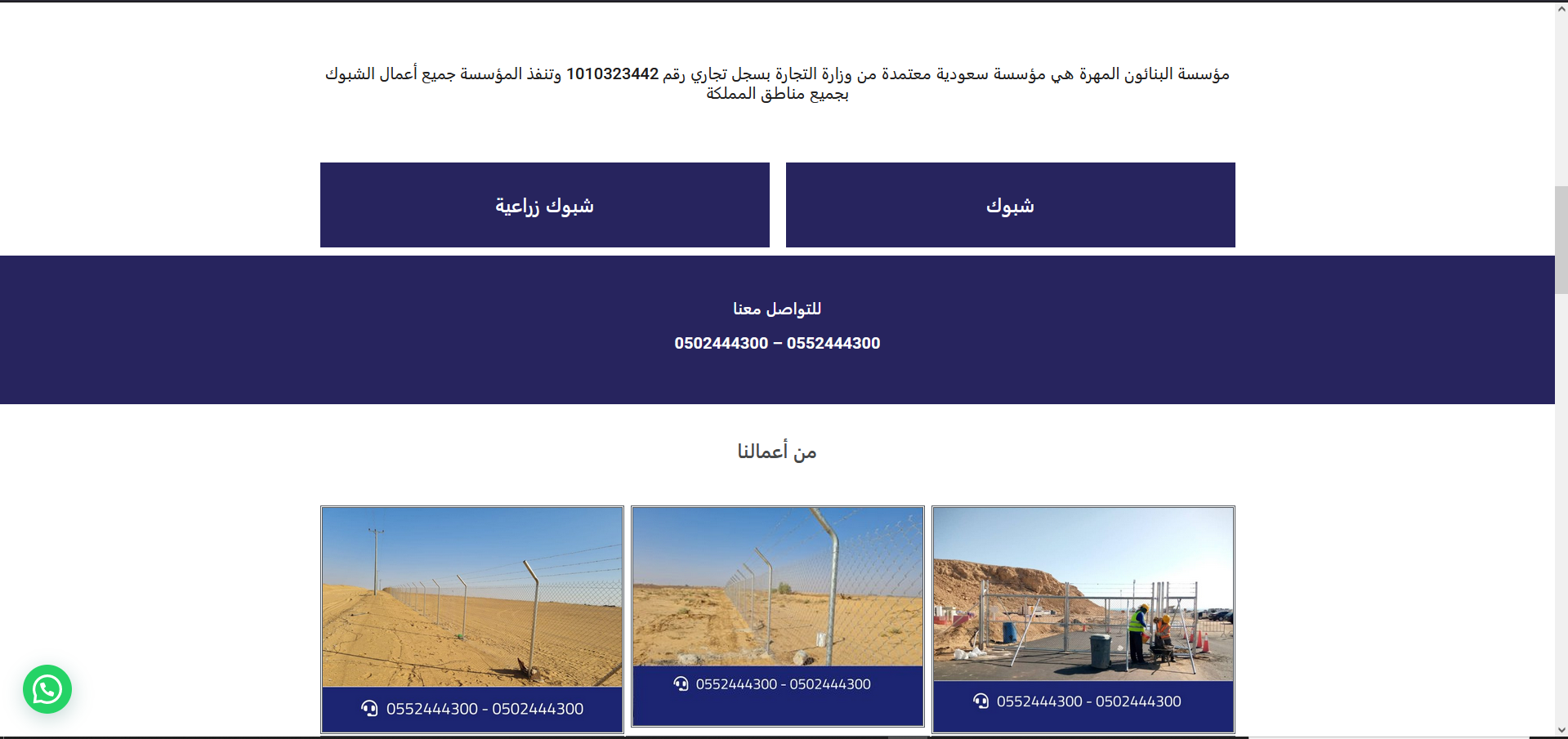 مؤسسة البنائون المهرة هي مؤسسة سعودية معتمدة من وزارة التجارة بسجل تجاري رقم 1010323442 وتنفذ المؤسسة جميع أعمال الشبوك بجميع مناطق المملكة

شبوك

شبوك زراعية

للتواصل معنا

0502444300 – 0552444300

من أعمالنا

0552444300 - 0502444300

0552444300 - 0502444300

0552444300 - 0502444300